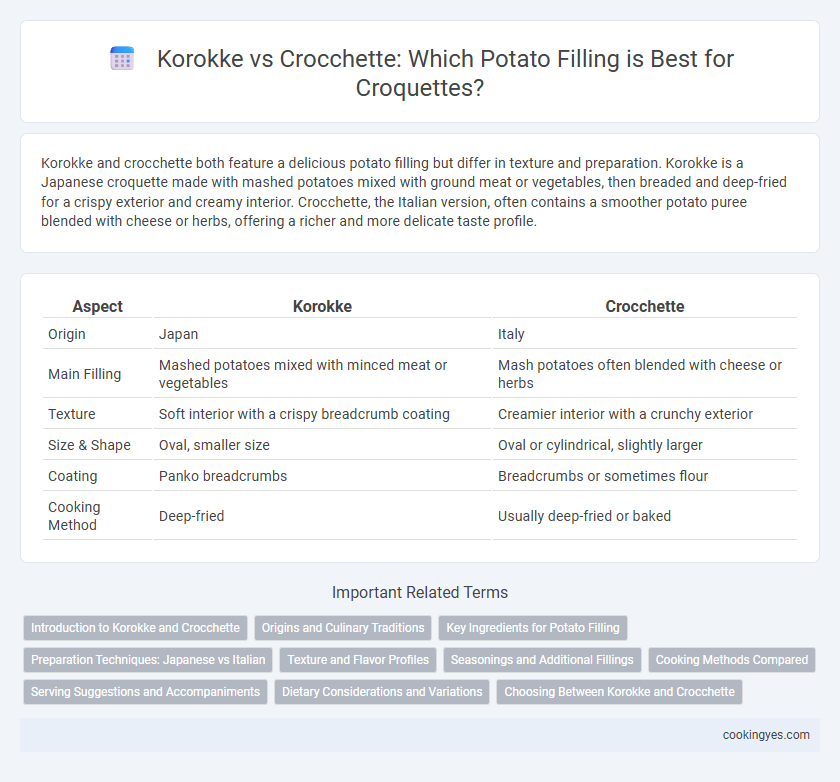 Korokke vs Crocchette: Which Potato Filling is Best for Croquettes?

Korokke and crocchette both feature a delicious potato filling but differ in texture and preparation. Korokke is a Japanese croquette made with mashed potatoes mixed with ground meat or vegetables, then breaded and deep-fried for a crispy exterior and creamy interior. Crocchette, the Italian version, often contains a smoother potato puree blended with cheese or herbs, offering a richer and more delicate taste profile.

| Aspect | Korokke | Crocchette |
|---|---|---|
| Origin | Japan | Italy |
| Main Filling | Mashed potatoes mixed with minced meat or vegetables | Mash potatoes often blended with cheese or herbs |
| Texture | Soft interior with a crispy breadcrumb coating | Creamier interior with a crunchy exterior |
| Size & Shape | Oval, smaller size | Oval or cylindrical, slightly larger |
| Coating | Panko breadcrumbs | Breadcrumbs or sometimes flour |
| Cooking Method | Deep-fried | Usually deep-fried or baked |

Important Related Terms

Introduction to Korokke and Crocchette
Origins and Culinary Traditions
Key Ingredients for Potato Filling
Preparation Techniques: Japanese vs Italian
Texture and Flavor Profiles
Seasonings and Additional Fillings
Cooking Methods Compared
Serving Suggestions and Accompaniments
Dietary Considerations and Variations
Choosing Between Korokke and Crocchette

cookingyes.com